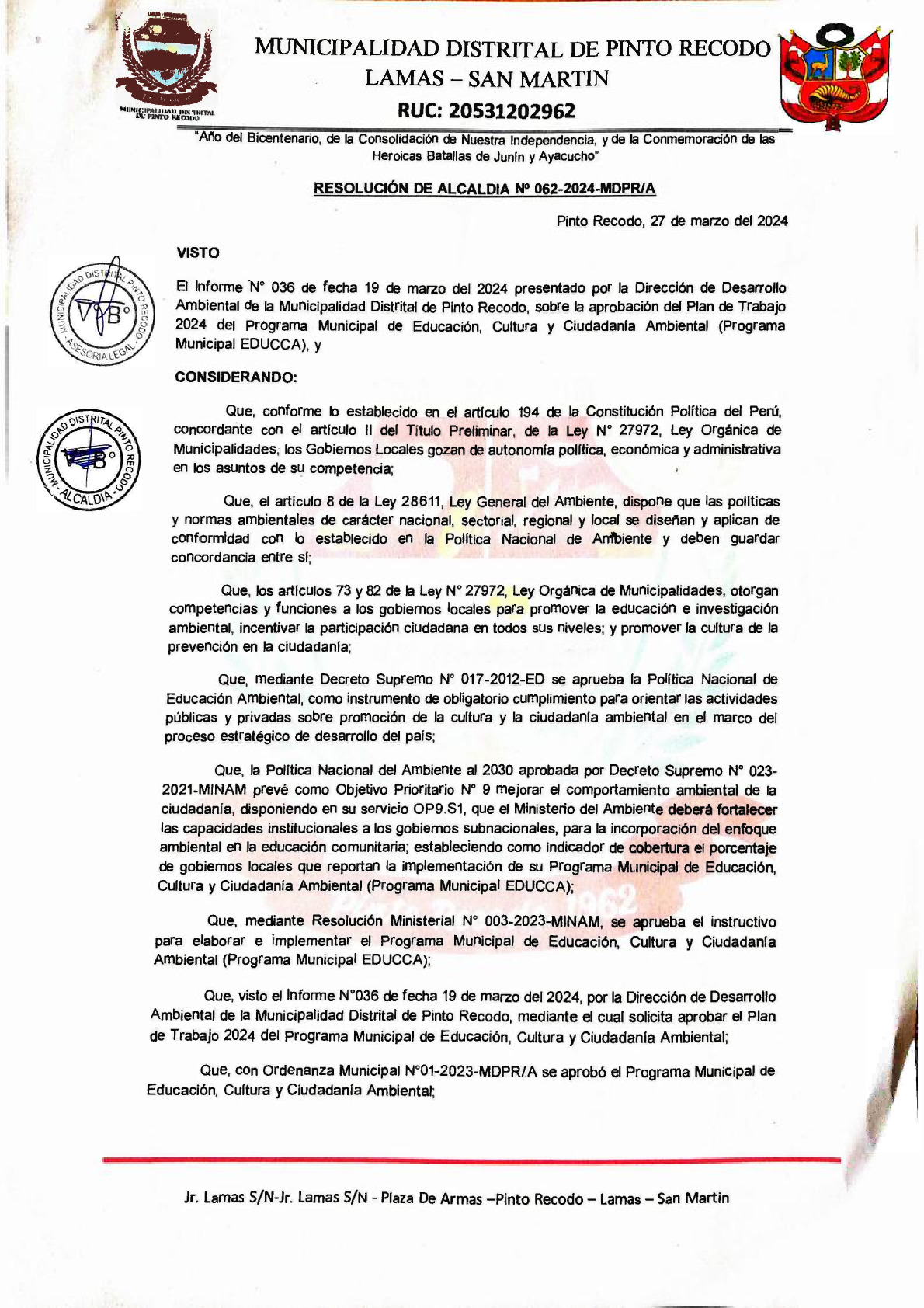 MUNICIPALIDAD DISTRITAL DE PINTO RECODO
MUNICIPALIDAD DISTRITAL DE PINTO RECODO
LAMAS – SAN MARTIN
RUC: 20531202962

"Año del Bicentenario, de la Consolidación de Nuestra Independencia, y de la Conmemoración de las Heroicas Batallas de Junín y Ayacucho"

RESOLUCIÓN DE ALCALDIA Nº 062-2024-MDPR/A

Pinto Recodo, 27 de marzo del 2024

VISTO

MUNICIPALIDAD DISTRITAL PINTO RECODO
V°B°
ASESORIA LEGAL

El Informe N° 036 de fecha 19 de marzo del 2024 presentado por la Dirección de Desarrollo Ambiental de la Municipalidad Distrital de Pinto Recodo, sobre la aprobación del Plan de Trabajo 2024 del Programa Municipal de Educación, Cultura y Ciudadanía Ambiental (Programa Municipal EDUCCA), y

CONSIDERANDO:

MUNICIPALIDAD DISTRITAL PINTO RECODO
V°B°
ALCALDIA

Que, conforme lo establecido en el artículo 194 de la Constitución Política del Perú, concordante con el artículo II del Título Preliminar, de la Ley N° 27972, Ley Orgánica de Municipalidades, los Gobiernos Locales gozan de autonomía política, económica y administrativa en los asuntos de su competencia;

Que, el artículo 8 de la Ley 28611, Ley General del Ambiente, dispone que las políticas y normas ambientales de carácter nacional, sectorial, regional y local se diseñan y aplican de conformidad con lo establecido en la Política Nacional de Ambiente y deben guardar concordancia entre sí;

Que, los artículos 73 y 82 de la Ley N° 27972, Ley Orgánica de Municipalidades, otorgan competencias y funciones a los gobiernos locales para promover la educación e investigación ambiental, incentivar la participación ciudadana en todos sus niveles; y promover la cultura de la prevención en la ciudadanía;

Que, mediante Decreto Supremo N° 017-2012-ED se aprueba la Política Nacional de Educación Ambiental, como instrumento de obligatorio cumplimiento para orientar las actividades públicas y privadas sobre promoción de la cultura y la ciudadanía ambiental en el marco del proceso estratégico de desarrollo del país;

Que, la Política Nacional del Ambiente al 2030 aprobada por Decreto Supremo N° 023-2021-MINAM prevé como Objetivo Prioritario N° 9 mejorar el comportamiento ambiental de la ciudadanía, disponiendo en su servicio OP9.S1, que el Ministerio del Ambiente deberá fortalecer las capacidades institucionales a los gobiernos subnacionales, para la incorporación del enfoque ambiental en la educación comunitaria; estableciendo como indicador de cobertura el porcentaje de gobiernos locales que reportan la implementación de su Programa Municipal de Educación, Cultura y Ciudadanía Ambiental (Programa Municipal EDUCCA);

Que, mediante Resolución Ministerial N° 003-2023-MINAM, se aprueba el instructivo para elaborar e implementar el Programa Municipal de Educación, Cultura y Ciudadanía Ambiental (Programa Municipal EDUCCA);

Que, visto el Informe N°036 de fecha 19 de marzo del 2024, por la Dirección de Desarrollo Ambiental de la Municipalidad Distrital de Pinto Recodo, mediante el cual solicita aprobar el Plan de Trabajo 2024 del Programa Municipal de Educación, Cultura y Ciudadanía Ambiental;

Que, con Ordenanza Municipal N°01-2023-MDPR/A se aprobó el Programa Municipal de Educación, Cultura y Ciudadanía Ambiental;

Jr. Lamas S/N-Jr. Lamas S/N - Plaza De Armas –Pinto Recodo – Lamas – San Martin